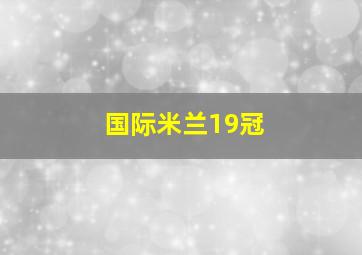 国际米兰19冠